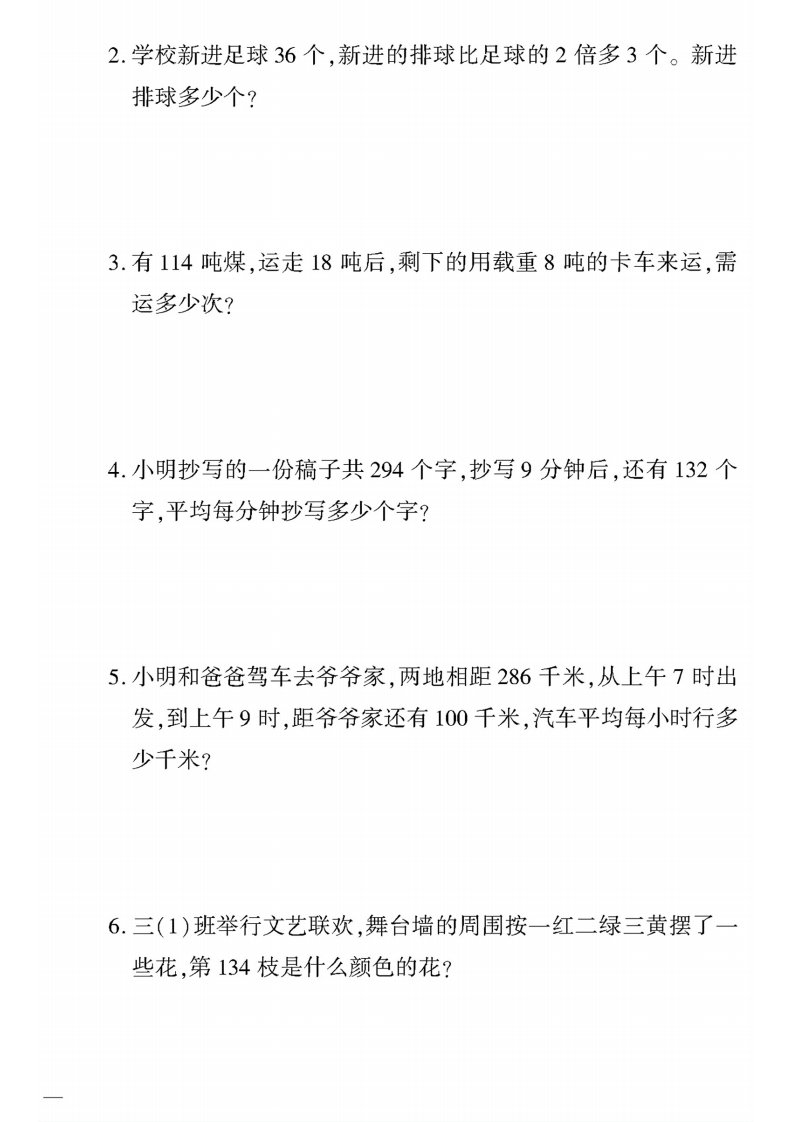 2. 学校新进足球 36 个,新进的排球比足球的 2 倍多 3 个。新进排球多少个?

3. 有 114 吨煤,运走 18 吨后,剩下的用载重 8 吨的卡车来运,需运多少次?

4. 小明抄写的一份稿子共 294 个字,抄写 9 分钟后,还有 132 个字,平均每分钟抄写多少个字?

5. 小明和爸爸驾车去爷爷家,两地相距 286 千米,从上午 7 时出发,到上午 9 时,距爷爷家还有 100 千米,汽车平均每小时行多少千米?

6. 三(1)班举行文艺联欢,舞台墙的周围按一红二绿三黄摆了一些花,第 134 枝是什么颜色的花?